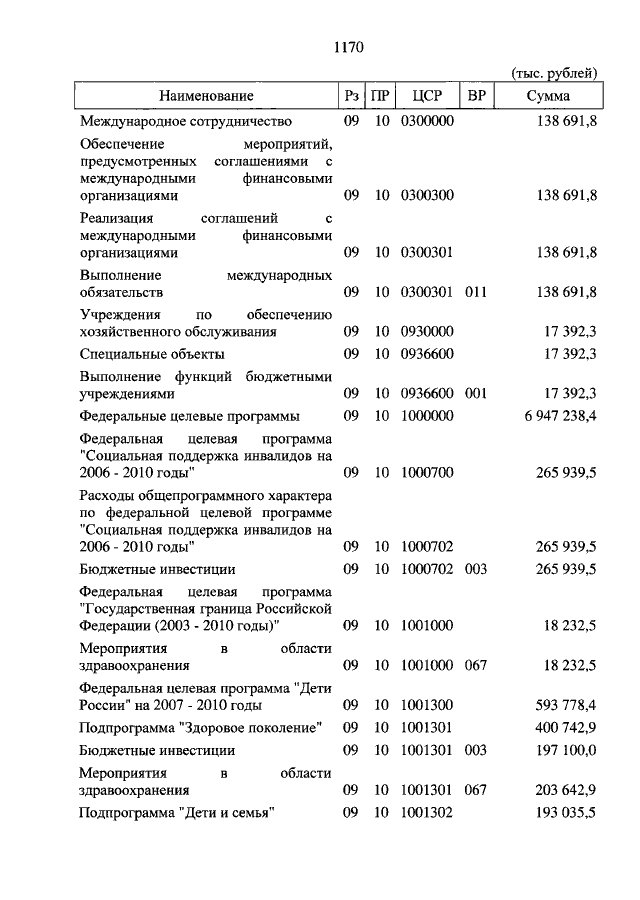 1170

(тыс. рублей)

| Наименование | Рз | ПР | ЦСР | ВР | Сумма |
|---|---|---|---|---|---|
| Международное сотрудничество | 09 | 10 | 0300000 | | 138 691,8 |
| Обеспечение мероприятий, предусмотренных соглашениями с международными финансовыми организациями | 09 | 10 | 0300300 | | 138 691,8 |
| Реализация соглашений с международными финансовыми организациями | 09 | 10 | 0300301 | | 138 691,8 |
| Выполнение международных обязательств | 09 | 10 | 0300301 | 011 | 138 691,8 |
| Учреждения по обеспечению хозяйственного обслуживания | 09 | 10 | 0930000 | | 17 392,3 |
| Специальные объекты | 09 | 10 | 0936600 | | 17 392,3 |
| Выполнение функций бюджетными учреждениями | 09 | 10 | 0936600 | 001 | 17 392,3 |
| Федеральные целевые программы | 09 | 10 | 1000000 | | 6 947 238,4 |
| Федеральная целевая программа "Социальная поддержка инвалидов на 2006 - 2010 годы" | 09 | 10 | 1000700 | | 265 939,5 |
| Расходы общепрограммного характера по федеральной целевой программе "Социальная поддержка инвалидов на 2006 - 2010 годы" | 09 | 10 | 1000702 | | 265 939,5 |
| Бюджетные инвестиции | 09 | 10 | 1000702 | 003 | 265 939,5 |
| Федеральная целевая программа "Государственная граница Российской Федерации (2003 - 2010 годы)" | 09 | 10 | 1001000 | | 18 232,5 |
| Мероприятия в области здравоохранения | 09 | 10 | 1001000 | 067 | 18 232,5 |
| Федеральная целевая программа "Дети России" на 2007 - 2010 годы | 09 | 10 | 1001300 | | 593 778,4 |
| Подпрограмма "Здоровое поколение" | 09 | 10 | 1001301 | | 400 742,9 |
| Бюджетные инвестиции | 09 | 10 | 1001301 | 003 | 197 100,0 |
| Мероприятия в области здравоохранения | 09 | 10 | 1001301 | 067 | 203 642,9 |
| Подпрограмма "Дети и семья" | 09 | 10 | 1001302 | | 193 035,5 |